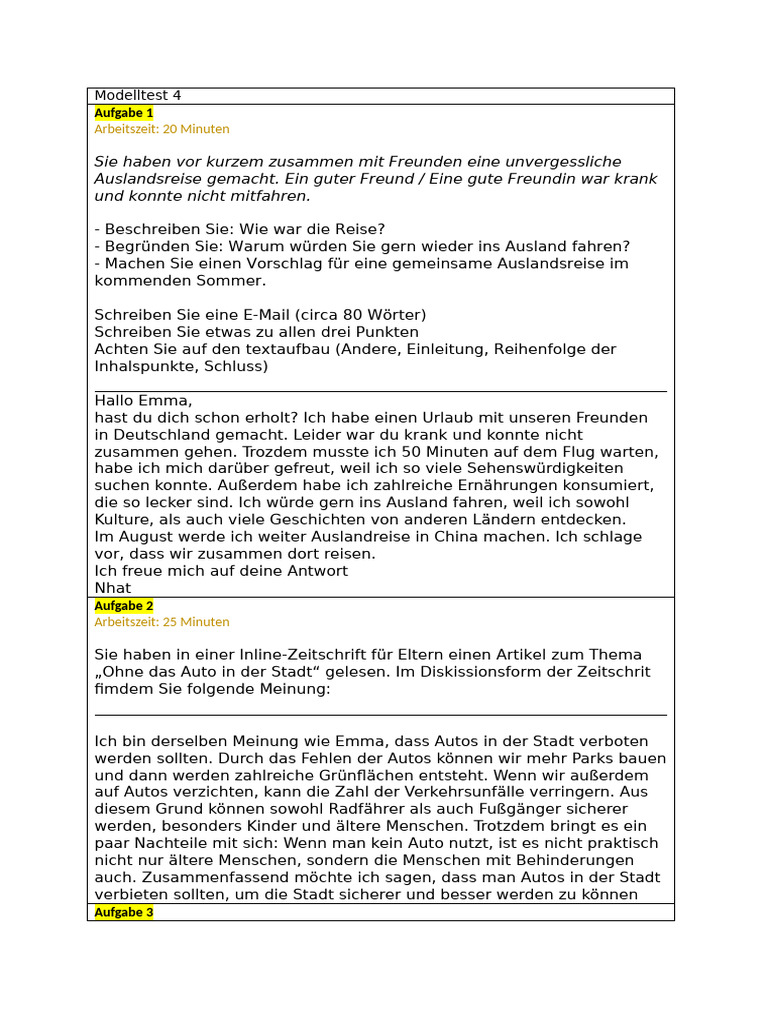 Modelltest 4

Aufgabe 1
Arbeitszeit: 20 Minuten

Sie haben vor kurzem zusammen mit Freunden eine unvergessliche Auslandsreise gemacht. Ein guter Freund / Eine gute Freundin war krank und konnte nicht mitfahren.

- Beschreiben Sie: Wie war die Reise?
- Begründen Sie: Warum würden Sie gern wieder ins Ausland fahren?
- Machen Sie einen Vorschlag für eine gemeinsame Auslandsreise im kommenden Sommer.

Schreiben Sie eine E-Mail (circa 80 Wörter)
Schreiben Sie etwas zu allen drei Punkten
Achten Sie auf den textaufbau (Andere, Einleitung, Reihenfolge der Inhalspunkte, Schluss)

Hallo Emma,
hast du dich schon erholt? Ich habe einen Urlaub mit unseren Freunden in Deutschland gemacht. Leider war du krank und konnte nicht zusammen gehen. Trozdem musste ich 50 Minuten auf dem Flug warten, habe ich mich darüber gefreut, weil ich so viele Sehenswürdigkeiten suchen konnte. Außerdem habe ich zahlreiche Ernährungen konsumiert, die so lecker sind. Ich würde gern ins Ausland fahren, weil ich sowohl Kulture, als auch viele Geschichten von anderen Ländern entdecken.
Im August werde ich weiter Auslandreise in China machen. Ich schlage vor, dass wir zusammen dort reisen.
Ich freue mich auf deine Antwort
Nhat

Aufgabe 2
Arbeitszeit: 25 Minuten

Sie haben in einer Inline-Zeitschrift für Eltern einen Artikel zum Thema „Ohne das Auto in der Stadt“ gelesen. Im Diskissionsform der Zeitschrit fimdem Sie folgende Meinung:

Ich bin derselben Meinung wie Emma, dass Autos in der Stadt verboten werden sollten. Durch das Fehlen der Autos können wir mehr Parks bauen und dann werden zahlreiche Grünflächen entsteht. Wenn wir außerdem auf Autos verzichten, kann die Zahl der Verkehrsunfälle verringern. Aus diesem Grund können sowohl Radfährer als auch Fußgänger sicherer werden, besonders Kinder und ältere Menschen. Trotzdem bringt es ein paar Nachteile mit sich: Wenn man kein Auto nutzt, ist es nicht praktisch nicht nur ältere Menschen, sondern die Menschen mit Behinderungen auch. Zusammenfassend möchte ich sagen, dass man Autos in der Stadt verbieten sollten, um die Stadt sicherer und besser werden zu können

Aufgabe 3